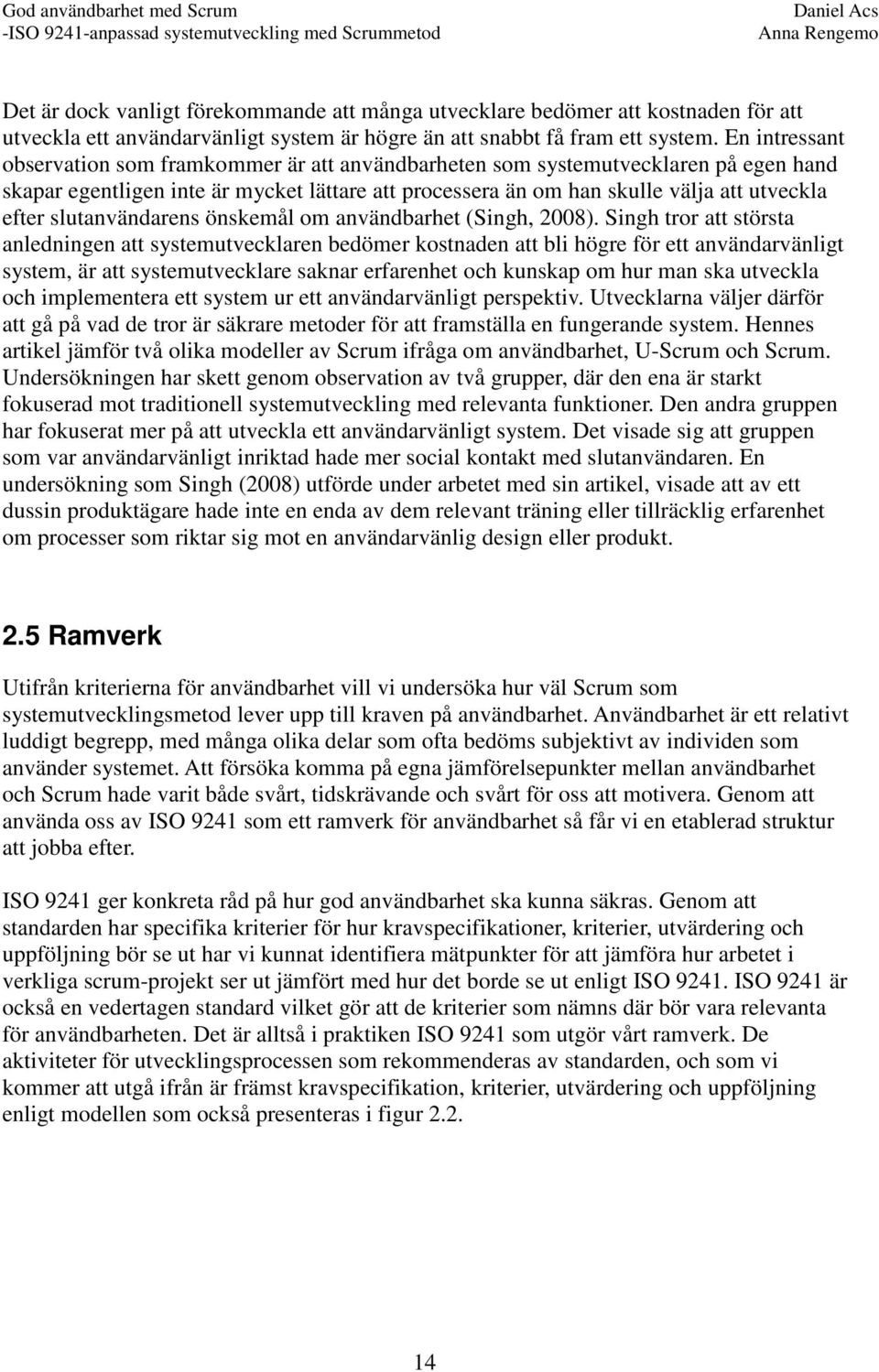 God användbarhet med Scrum
-ISO 9241-anpassad systemutveckling med Scrummetod

Daniel Acs
Anna Rengemo

Det är dock vanligt förekommande att många utvecklare bedömer att kostnaden för att utveckla ett användarvänligt system är högre än att snabbt få fram ett system. En intressant observation som framkommer är att användbarheten som systemutvecklaren på egen hand skapar egentligen inte är mycket lättare att processera än om han skulle välja att utveckla efter slutanvändarens önskemål om användbarhet (Singh, 2008). Singh tror att största anledningen att systemutvecklaren bedömer kostnaden att bli högre för ett användarvänligt system, är att systemutvecklare saknar erfarenhet och kunskap om hur man ska utveckla och implementera ett system ur ett användarvänligt perspektiv. Utvecklarna väljer därför att gå på vad de tror är säkrare metoder för att framställa en fungerande system. Hennes artikel jämför två olika modeller av Scrum ifråga om användbarhet, U-Scrum och Scrum. Undersökningen har skett genom observation av två grupper, där den ena är starkt fokuserad mot traditionell systemutveckling med relevanta funktioner. Den andra gruppen har fokuserat mer på att utveckla ett användarvänligt system. Det visade sig att gruppen som var användarvänligt inriktad hade mer social kontakt med slutanvändaren. En undersökning som Singh (2008) utförde under arbetet med sin artikel, visade att av ett dussin produktägare hade inte en enda av dem relevant träning eller tillräcklig erfarenhet om processer som riktar sig mot en användarvänlig design eller produkt.

2.5 Ramverk

Utifrån kriterierna för användbarhet vill vi undersöka hur väl Scrum som systemutvecklingsmetod lever upp till kraven på användbarhet. Användbarhet är ett relativt luddigt begrepp, med många olika delar som ofta bedöms subjektivt av individen som använder systemet. Att försöka komma på egna jämförelsepunkter mellan användbarhet och Scrum hade varit både svårt, tidskrävande och svårt för oss att motivera. Genom att använda oss av ISO 9241 som ett ramverk för användbarhet så får vi en etablerad struktur att jobba efter.

ISO 9241 ger konkreta råd på hur god användbarhet ska kunna säkras. Genom att standarden har specifika kriterier för hur kravspecifikationer, kriterier, utvärdering och uppföljning bör se ut har vi kunnat identifiera mätpunkter för att jämföra hur arbetet i verkliga scrum-projekt ser ut jämfört med hur det borde se ut enligt ISO 9241. ISO 9241 är också en vedertagen standard vilket gör att de kriterier som nämns där bör vara relevanta för användbarheten. Det är alltså i praktiken ISO 9241 som utgör vårt ramverk. De aktiviteter för utvecklingsprocessen som rekommenderas av standarden, och som vi kommer att utgå ifrån är främst kravspecifikation, kriterier, utvärdering och uppföljning enligt modellen som också presenteras i figur 2.2.

14